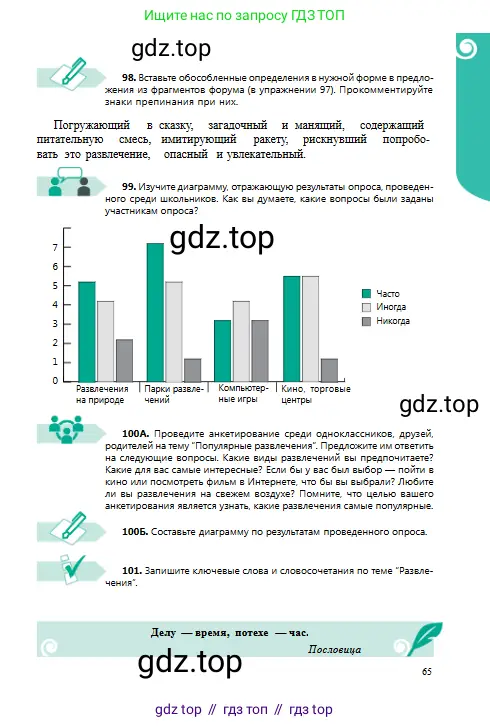 Ищите нас по запросу ГДЗ ТОП

98. Вставьте обособленные определения в нужной форме в предложения из фрагментов форума (в упражнении 97). Прокомментируйте знаки препинания при них.

Погружающий в сказку, загадочный и манящий, содержащий питательную смесь, имитирующий ракету, рискнувший попробовать это развлечение, опасный и увлекательный.

99. Изучите диаграмму, отражающую результаты опроса, проведенного среди школьников. Как вы думаете, какие вопросы были заданы участникам опроса?

7
6
5
4
3
2
1
0

Развлечения на природе
Парки развлечений
Компьютерные игры
Кино, торговые центры

Часто
Иногда
Никогда

100А. Проведите анкетирование среди одноклассников, друзей, родителей на тему "Популярные развлечения". Предложите им ответить на следующие вопросы. Какие виды развлечений вы предпочитаете? Какие для вас самые интересные? Если бы у вас был выбор — пойти в кино или посмотреть фильм в Интернете, что бы вы выбрали? Любите ли вы развлечения на свежем воздухе? Помните, что целью вашего анкетирования является узнать, какие развлечения самые популярные.

100Б. Составьте диаграмму по результатам проведенного опроса.

101. Запишите ключевые слова и словосочетания по теме "Развлечения".

Делу — время, потехе — час.
Пословица

65

gdz top // гдз топ // гдз top

gdz.top